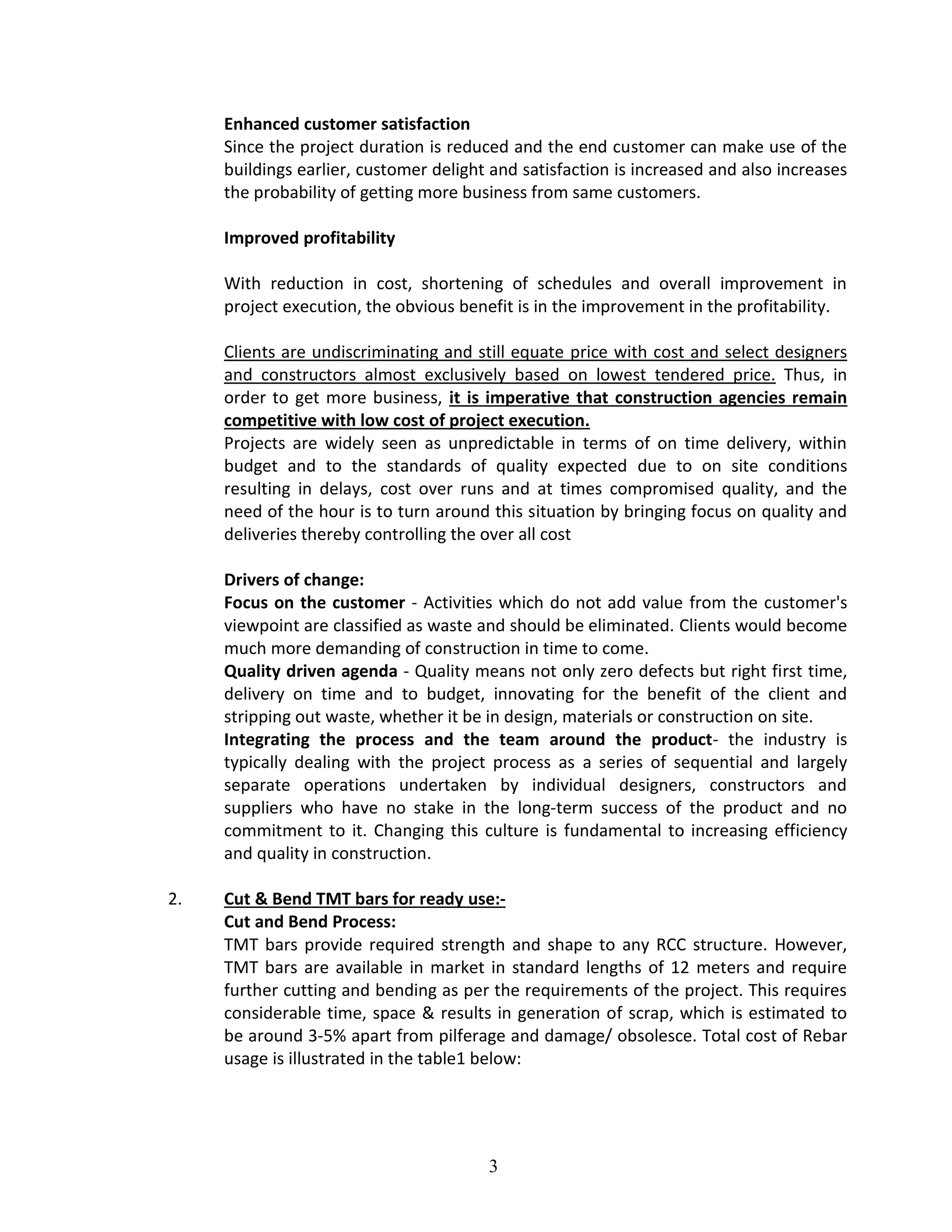 Enhanced customer satisfaction
Since the project duration is reduced and the end customer can make use of the buildings earlier, customer delight and satisfaction is increased and also increases the probability of getting more business from same customers.

Improved profitability

With reduction in cost, shortening of schedules and overall improvement in project execution, the obvious benefit is in the improvement in the profitability.

Clients are undiscriminating and still equate price with cost and select designers and constructors almost exclusively based on lowest tendered price. Thus, in order to get more business, it is imperative that construction agencies remain competitive with low cost of project execution.
Projects are widely seen as unpredictable in terms of on time delivery, within budget and to the standards of quality expected due to on site conditions resulting in delays, cost over runs and at times compromised quality, and the need of the hour is to turn around this situation by bringing focus on quality and deliveries thereby controlling the over all cost

Drivers of change:
Focus on the customer - Activities which do not add value from the customer's viewpoint are classified as waste and should be eliminated. Clients would become much more demanding of construction in time to come.
Quality driven agenda - Quality means not only zero defects but right first time, delivery on time and to budget, innovating for the benefit of the client and stripping out waste, whether it be in design, materials or construction on site.
Integrating the process and the team around the product- the industry is typically dealing with the project process as a series of sequential and largely separate operations undertaken by individual designers, constructors and suppliers who have no stake in the long-term success of the product and no commitment to it. Changing this culture is fundamental to increasing efficiency and quality in construction.

2. Cut & Bend TMT bars for ready use:-
Cut and Bend Process:
TMT bars provide required strength and shape to any RCC structure. However, TMT bars are available in market in standard lengths of 12 meters and require further cutting and bending as per the requirements of the project. This requires considerable time, space & results in generation of scrap, which is estimated to be around 3-5% apart from pilferage and damage/ obsolesce. Total cost of Rebar usage is illustrated in the table1 below:

3